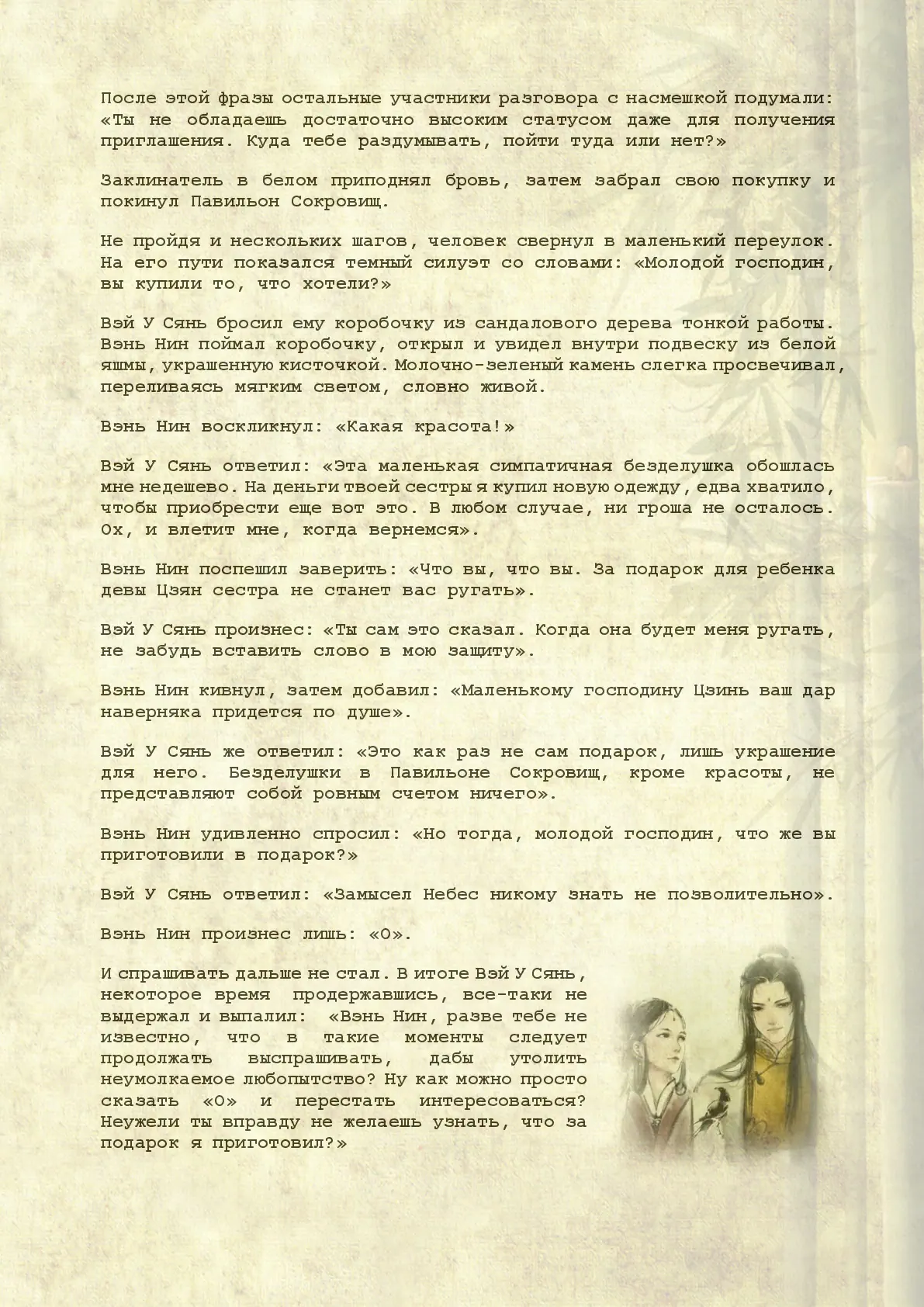 После этой фразы остальные участники разговора с насмешкой подумали: «Ты не обладаешь достаточно высоким статусом даже для получения приглашения. Куда тебе раздумывать, пойти туда или нет?»

Заклинатель в белом приподнял бровь, затем забрал свою покупку и покинул Павильон Сокровищ.

Не пройдя и нескольких шагов, человек свернул в маленький переулок. На его пути показался темный силуэт со словами: «Молодой господин, вы купили то, что хотели?»

Вэй У Сянь бросил ему коробочку из сандалового дерева тонкой работы. Вэнь Нин поймал коробочку, открыл и увидел внутри подвеску из белой яшмы, украшенную кисточкой. Молочно-зеленый камень слегка просвечивал, переливаясь мягким светом, словно живой.

Вэнь Нин воскликнул: «Какая красота!»

Вэй У Сянь ответил: «Эта маленькая симпатичная безделушка обошлась мне недешево. На деньги твоей сестры я купил новую одежду, едва хватило, чтобы приобрести еще вот это. В любом случае, ни гроша не осталось. Ох, и влетит мне, когда вернемся».

Вэнь Нин поспешил заверить: «Что вы, что вы. За подарок для ребенка девы Цзян сестра не станет вас ругать».

Вэй У Сянь произнес: «Ты сам это сказал. Когда она будет меня ругать, не забудь вставить слово в мою защиту».

Вэнь Нин кивнул, затем добавил: «Маленькому господину Цзинь ваш дар наверняка придется по душе».

Вэй У Сянь же ответил: «Это как раз не сам подарок, лишь украшение для него. Безделушки в Павильоне Сокровищ, кроме красоты, не представляют собой ровным счетом ничего».

Вэнь Нин удивленно спросил: «Но тогда, молодой господин, что же вы приготовили в подарок?»

Вэй У Сянь ответил: «Замысел Небес никому знать не позволительно».

Вэнь Нин произнес лишь: «О».

И спрашивать дальше не стал. В итоге Вэй У Сянь, некоторое время продержавшись, все-таки не выдержал и выпалил: «Вэнь Нин, разве тебе не известно, что в такие моменты следует продолжать выспрашивать, дабы утолить неумолкаемое любопытство? Ну как можно просто сказать «О» и перестать интересоваться? Неужели ты вправду не желаешь узнать, что за подарок я приготовил?»